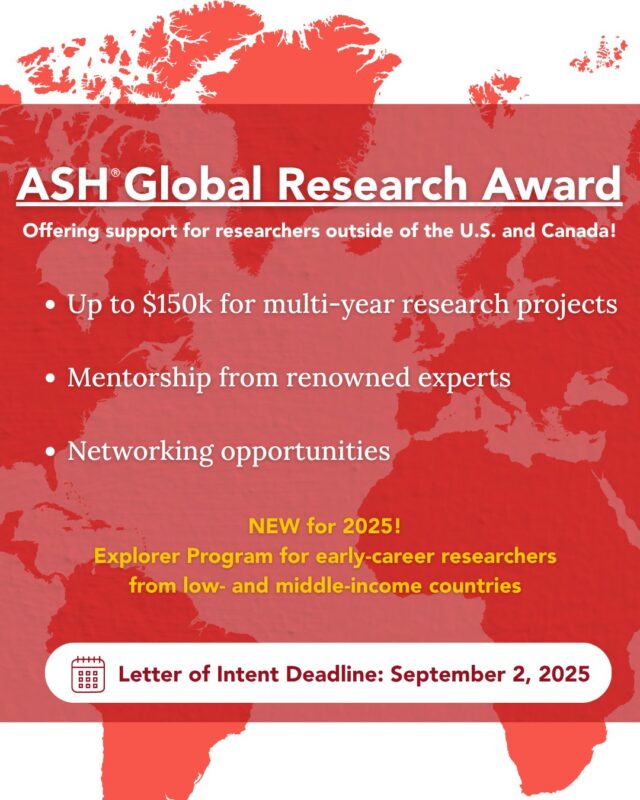 ASH® Global Research Award

Offering support for researchers outside of the U.S. and Canada!

• Up to \$150k for multi-year research projects

• Mentorship from renowned experts

• Networking opportunities

NEW for 2025!
Explorer Program for early-career researchers from low- and middle-income countries

Letter of Intent Deadline: September 2, 2025